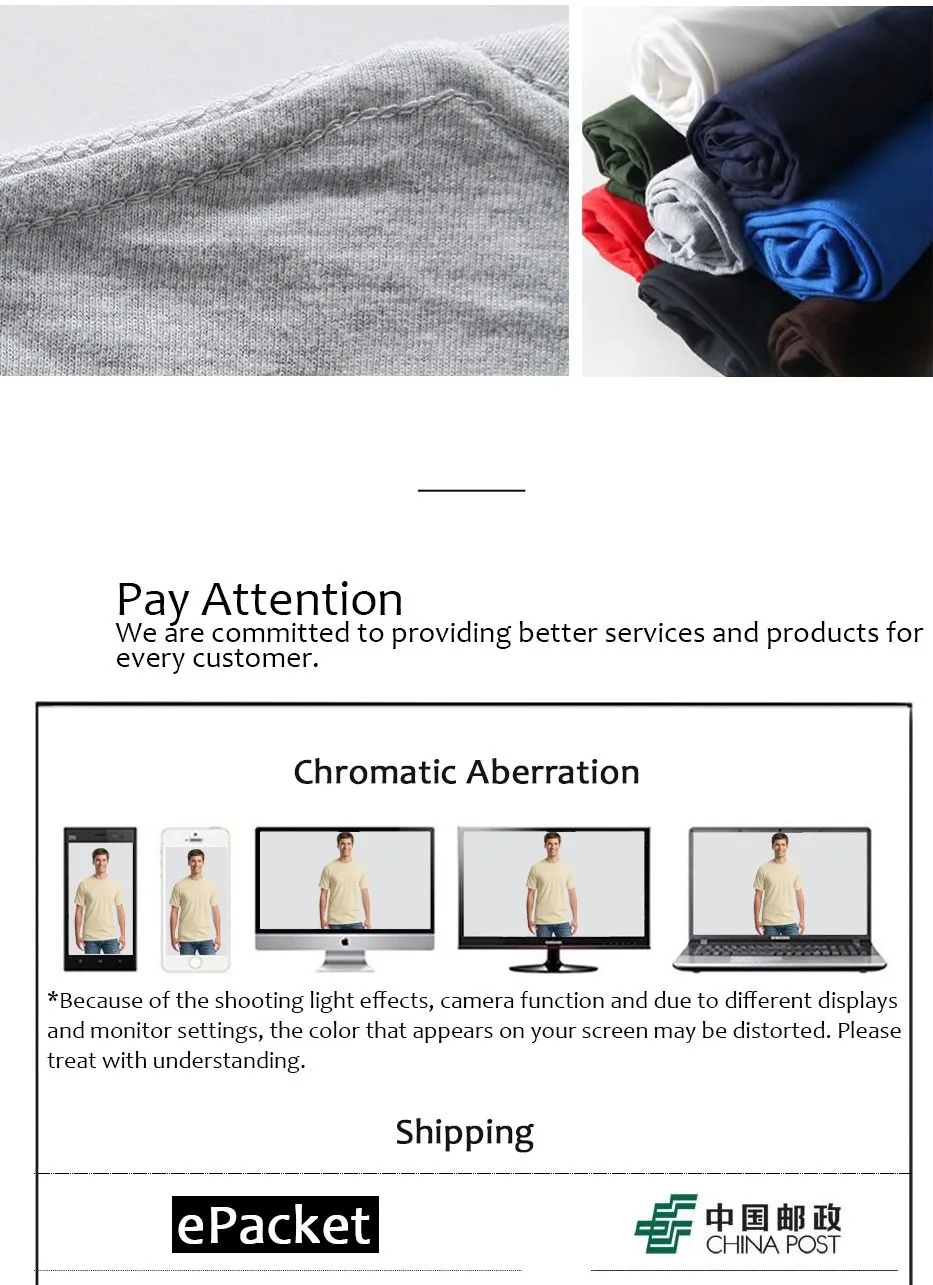 Pay Attention
We are committed to providing better services and products for every customer.

Chromatic Aberration

*Because of the shooting light effects, camera function and due to different displays and monitor settings, the color that appears on your screen may be distorted. Please treat with understanding.

Shipping

ePacket

中国邮政
CHINA POST